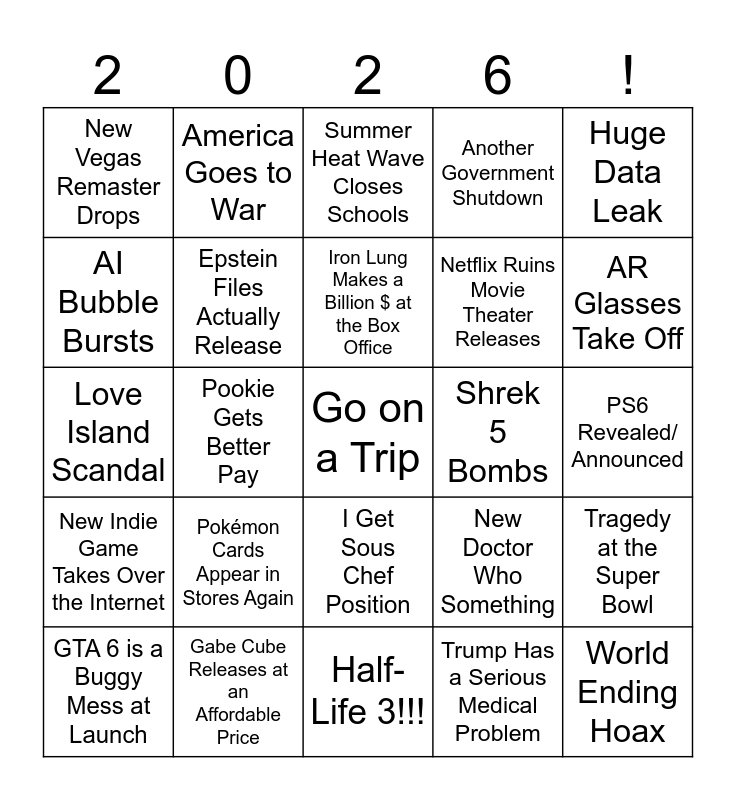 | 2 | 0 | 2 | 6 | ! |
|---|---|---|---|---|
| New Vegas Remaster Drops | America Goes to War | Summer Heat Wave Closes Schools | Another Government Shutdown | Huge Data Leak |
| AI Bubble Bursts | Epstein Files Actually Release | Iron Lung Makes a Billion $ at the Box Office | Netflix Ruins Movie Theater Releases | AR Glasses Take Off |
| Love Island Scandal | Pookie Gets Better Pay | Go on a Trip | Shrek 5 Bombs | PS6 Revealed/ Announced |
| New Indie Game Takes Over the Internet | Pokémon Cards Appear in Stores Again | I Get Sous Chef Position | New Doctor Who Something | Tragedy at the Super Bowl |
| GTA 6 is a Buggy Mess at Launch | Gabe Cube Releases at an Affordable Price | Half-Life 3!!! | Trump Has a Serious Medical Problem | World Ending Hoax |